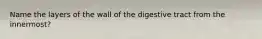 Name the layers of the wall of the digestive tract from the innermost?